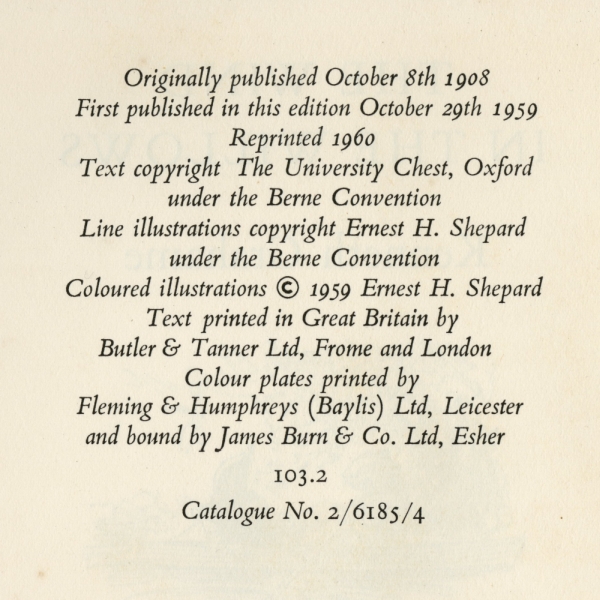 Originally published October 8th 1908
First published in this edition October 29th 1959
Reprinted 1960
Text copyright The University Chest, Oxford under the Berne Convention
Line illustrations copyright Ernest H. Shepard under the Berne Convention
Coloured illustrations © 1959 Ernest H. Shepard
Text printed in Great Britain by Butler & Tanner Ltd, Frome and London
Colour plates printed by Fleming & Humphreys (Baylis) Ltd, Leicester and bound by James Burn & Co. Ltd, Esher

103.2

Catalogue No. 2/6185/4